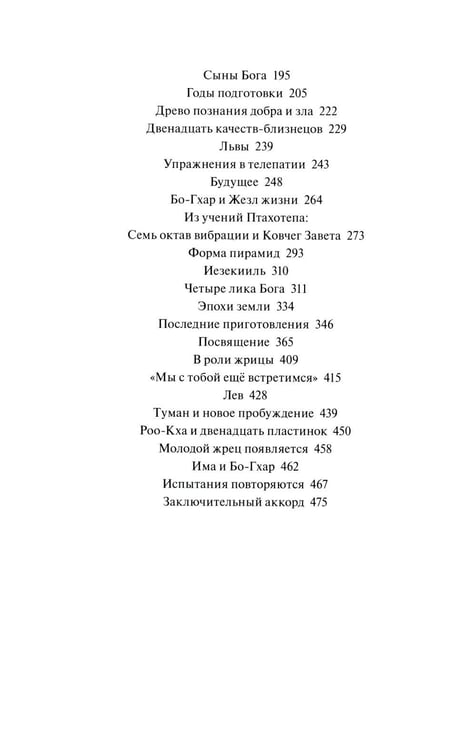 Сыны Бога 195
Годы подготовки 205
Древо познания добра и зла 222
Двенадцать качеств-близнецов 229
Львы 239
Упражнения в телепатии 243
Будущее 248
Бо-Гхар и Жезл жизни 264
Из учений Птахотепа:
Семь октав вибрации и Ковчег Завета 273
Форма пирамид 293
Иезекииль 310
Четыре лика Бога 311
Эпохи земли 334
Последние приготовления 346
Посвящение 365
В роли жрицы 409
«Мы с тобой ещё встретимся» 415
Лев 428
Туман и новое пробуждение 439
Роо-Кха и двенадцать пластинок 450
Молодой жрец появляется 458
Има и Бо-Гхар 462
Испытания повторяются 467
Заключительный аккорд 475